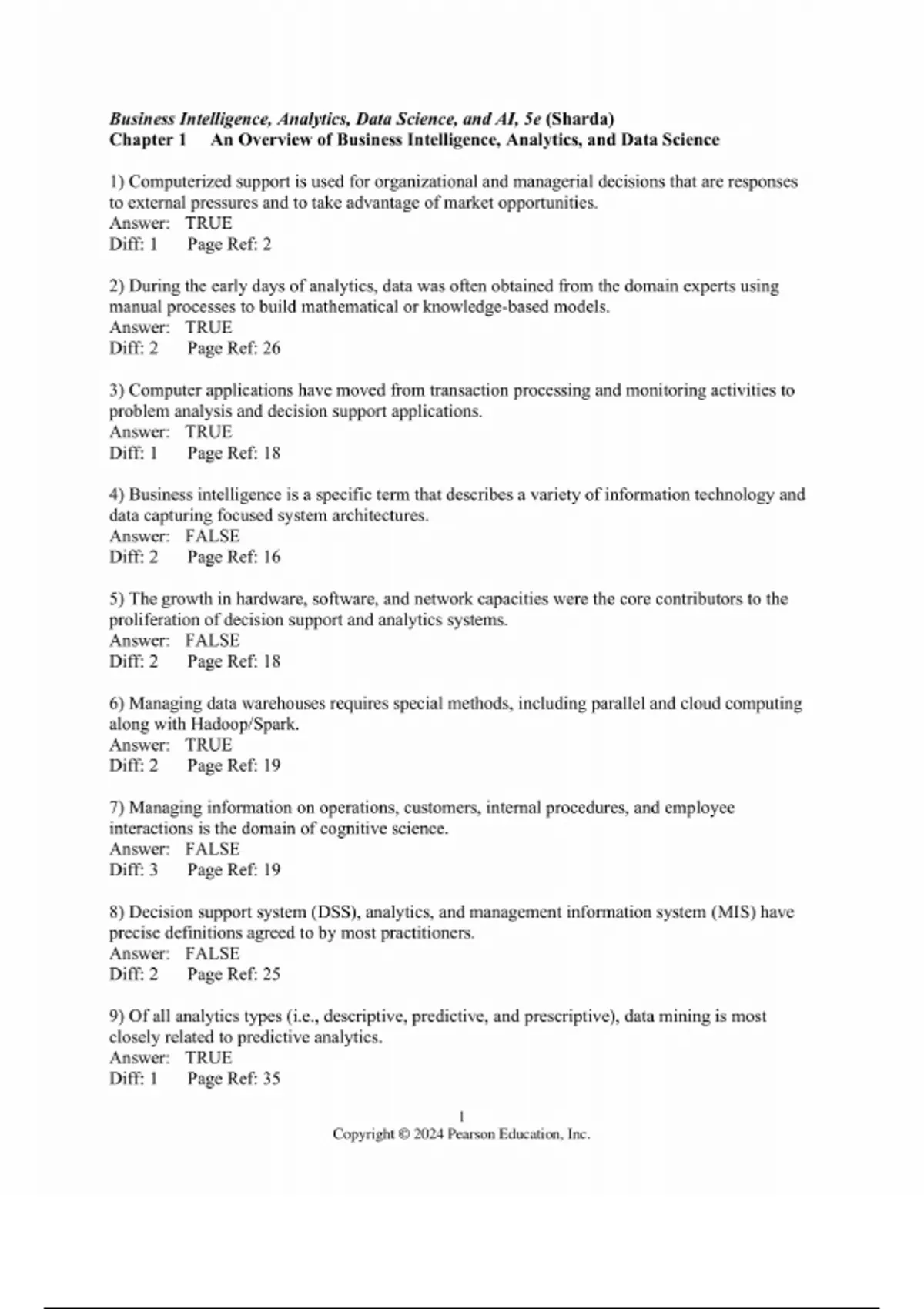 Business Intelligence, Analytics, Data Science, and AI, 5e (Sharda)
Chapter 1 An Overview of Business Intelligence, Analytics, and Data Science

1) Computerized support is used for organizational and managerial decisions that are responses to external pressures and to take advantage of market opportunities.
Answer: TRUE
Diff: 1 Page Ref: 2

2) During the early days of analytics, data was often obtained from the domain experts using manual processes to build mathematical or knowledge-based models.
Answer: TRUE
Diff: 2 Page Ref: 26

3) Computer applications have moved from transaction processing and monitoring activities to problem analysis and decision support applications.
Answer: TRUE
Diff: 1 Page Ref: 18

4) Business intelligence is a specific term that describes a variety of information technology and data capturing focused system architectures.
Answer: FALSE
Diff: 2 Page Ref: 16

5) The growth in hardware, software, and network capacities were the core contributors to the proliferation of decision support and analytics systems.
Answer: FALSE
Diff: 2 Page Ref: 18

6) Managing data warehouses requires special methods, including parallel and cloud computing along with Hadoop/Spark.
Answer: TRUE
Diff: 2 Page Ref: 19

7) Managing information on operations, customers, internal procedures, and employee interactions is the domain of cognitive science.
Answer: FALSE
Diff: 3 Page Ref: 19

8) Decision support system (DSS), analytics, and management information system (MIS) have precise definitions agreed to by most practitioners.
Answer: FALSE
Diff: 2 Page Ref: 25

9) Of all analytics types (i.e., descriptive, predictive, and prescriptive), data mining is most closely related to predictive analytics.
Answer: TRUE
Diff: 1 Page Ref: 35

1
Copyright © 2024 Pearson Education, Inc.